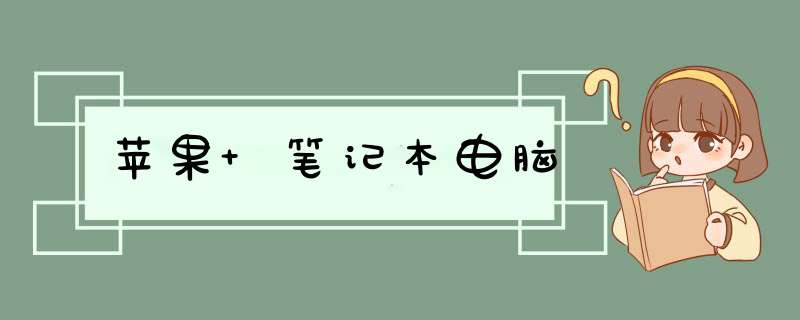 苹果+ 笔记本电脑